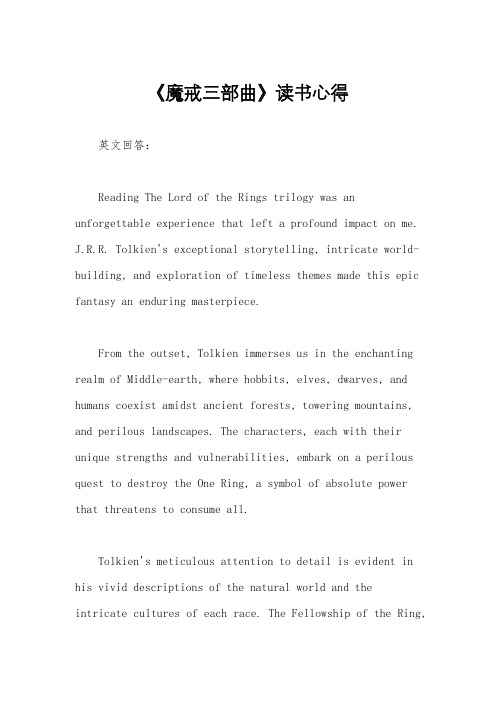 《魔戒三部曲》读书心得

英文回答：

Reading The Lord of the Rings trilogy was an unforgettable experience that left a profound impact on me. J.R.R. Tolkien's exceptional storytelling, intricate world-building, and exploration of timeless themes made this epic fantasy an enduring masterpiece.

From the outset, Tolkien immerses us in the enchanting realm of Middle-earth, where hobbits, elves, dwarves, and humans coexist amidst ancient forests, towering mountains, and perilous landscapes. The characters, each with their unique strengths and vulnerabilities, embark on a perilous quest to destroy the One Ring, a symbol of absolute power that threatens to consume all.

Tolkien's meticulous attention to detail is evident in his vivid descriptions of the natural world and the intricate cultures of each race. The Fellowship of the Ring,